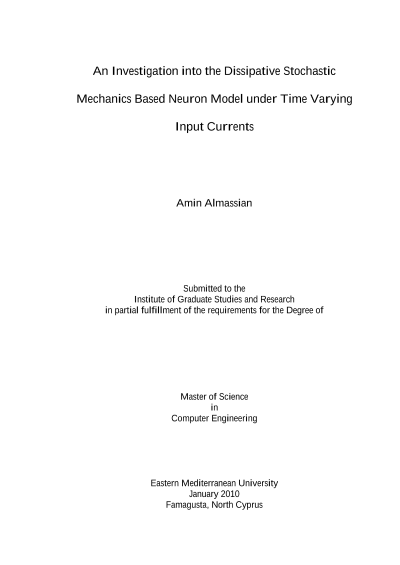 An Investigation into the Dissipative Stochastic Mechanics Based Neuron Model under Time Varying Input Currents

Amin Almassian

Submitted to the
Institute of Graduate Studies and Research
in partial fulfillment of the requirements for the Degree of

Master of Science
in
Computer Engineering

Eastern Mediterranean University
January 2010
Famagusta, North Cyprus